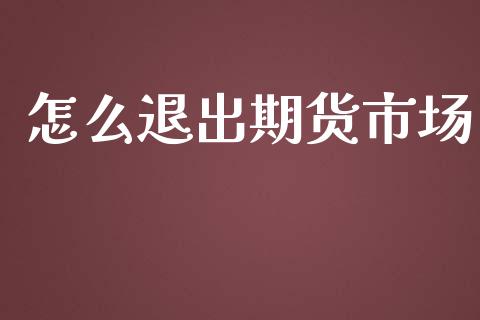 怎么退出期货市场